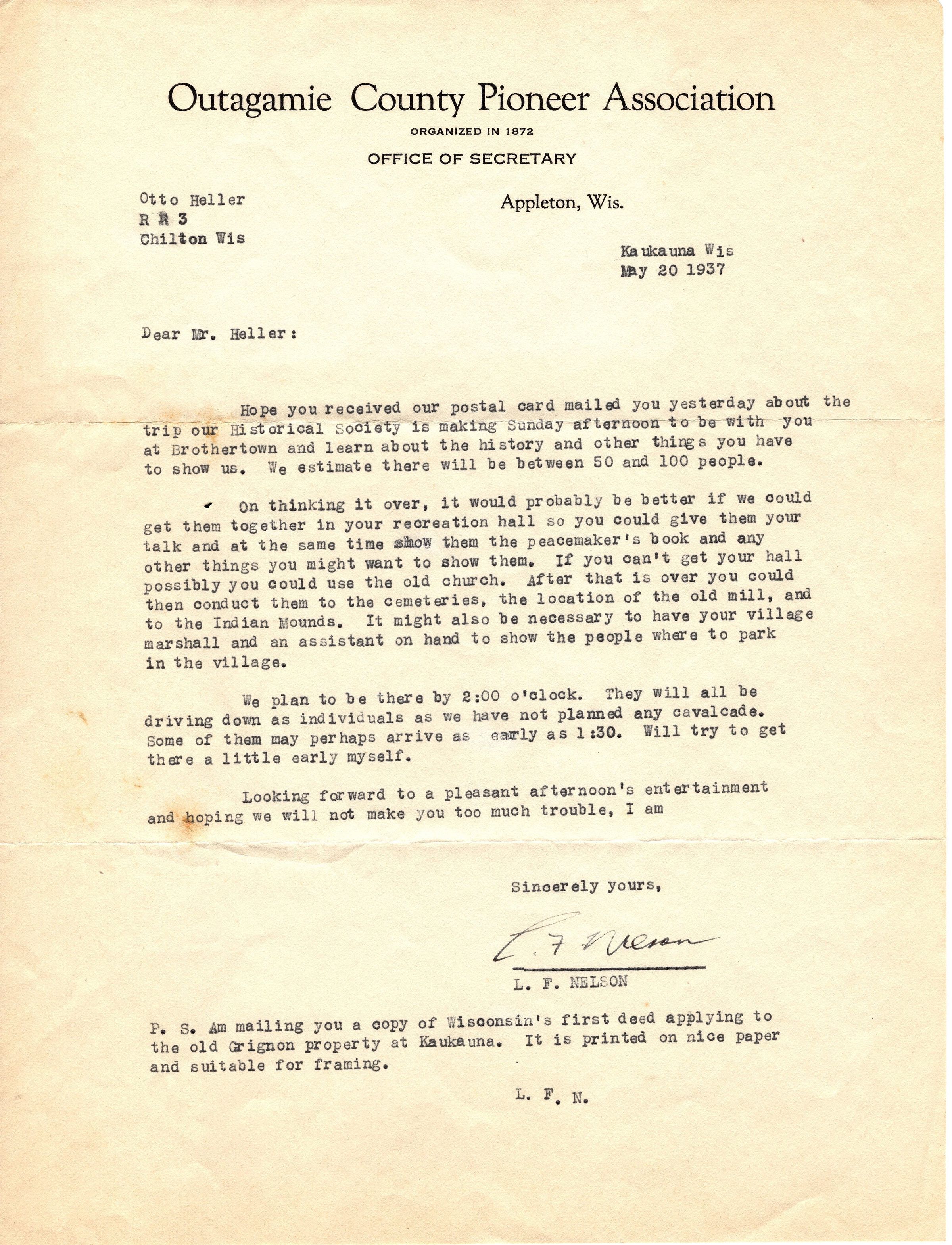 Outagamie County Pioneer Association
ORGANIZED IN 1872
OFFICE OF SECRETARY

Otto Heller
R R 3
Chilton Wis

Appleton, Wis.

Kaukauna Wis
May 20 1937

Dear Mr. Heller:

Hope you received our postal card mailed you yesterday about the trip our Historical Society is making Sunday afternoon to be with you at Brothertown and learn about the history and other things you have to show us. We estimate there will be between 50 and 100 people.

On thinking it over, it would probably be better if we could get them together in your recreation hall so you could give them your talk and at the same time show them the peacemaker's book and any other things you might want to show them. If you can't get your hall possibly you could use the old church. After that is over you could then conduct them to the cemeteries, the location of the old mill, and to the Indian Mounds. It might also be necessary to have your village marshall and an assistant on hand to show the people where to park in the village.

We plan to be there by 2:00 o'clock. They will all be driving down as individuals as we have not planned any cavalcade. Some of them may perhaps arrive as early as 1:30. Will try to get there a little early myself.

Looking forward to a pleasant afternoon's entertainment and hoping we will not make you too much trouble, I am

Sincerely yours,

L. F. Nelson

L. F. NELSON

P. S. Am mailing you a copy of Wisconsin's first deed applying to the old Grignon property at Kaukauna. It is printed on nice paper and suitable for framing.

L. F. N.